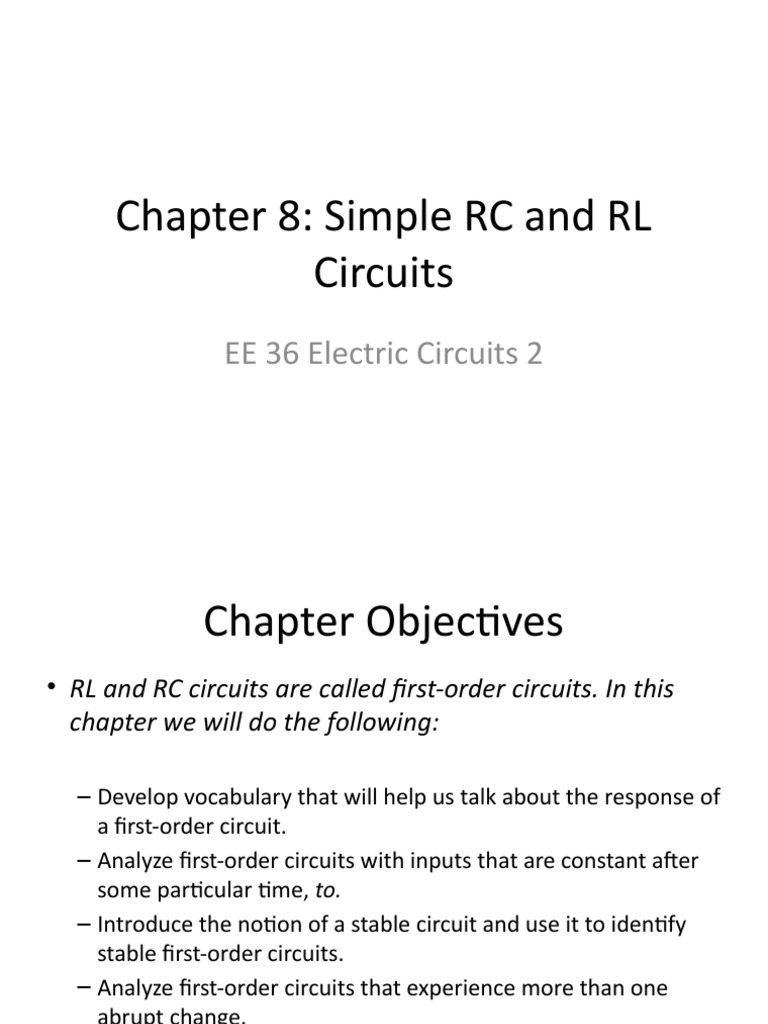 Chapter 8: Simple RC and RL Circuits

EE 36 Electric Circuits 2

Chapter Objectives

• RL and RC circuits are called first-order circuits. In this chapter we will do the following:

– Develop vocabulary that will help us talk about the response of a first-order circuit.
– Analyze first-order circuits with inputs that are constant after some particular time, to.
– Introduce the notion of a stable circuit and use it to identify stable first-order circuits.
– Analyze first-order circuits that experience more than one abrupt change.